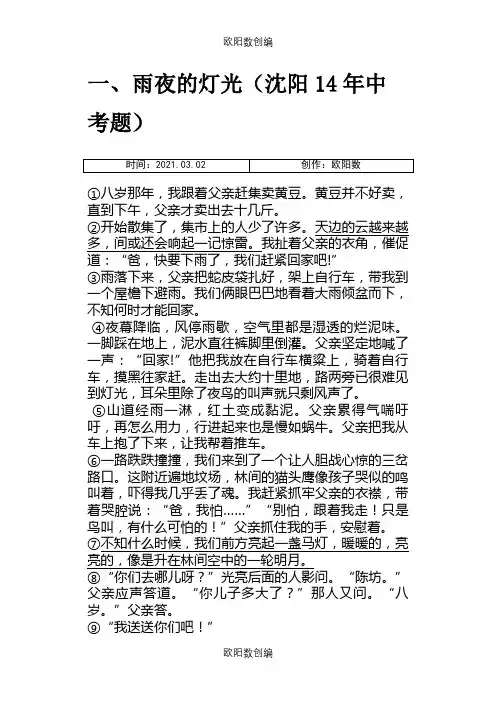 欧阳数创编

一、雨夜的灯光（沈阳 14 年中考题）

| 时间：2021.03.02 | 创作：欧阳数 |
|---|---|

①八岁那年，我跟着父亲赶集卖黄豆。黄豆并不好卖，直到下午，父亲才卖出去十几斤。
②开始散集了，集市上的人少了许多。天边的云越来越多，间或还会响起一记惊雷。我扯着父亲的衣角，催促道：“爸，快要下雨了，我们赶紧回家吧!”
③雨落下来，父亲把蛇皮袋扎好，架上自行车，带我到一个屋檐下避雨。我们俩眼巴巴地看着大雨倾盆而下，不知何时才能回家。
④夜幕降临，风停雨歇，空气里都是湿透的烂泥味。一脚踩在地上，泥水直往裤脚里倒灌。父亲坚定地喊了一声：“回家!”他把我放在自行车横梁上，骑着自行车，摸黑往家赶。走出去大约十里地，路两旁已很难见到灯光，耳朵里除了夜鸟的叫声就只剩风声了。
⑤山道经雨一淋，红土变成黏泥。父亲累得气喘吁吁，再怎么用力，行进起来也是慢如蜗牛。父亲把我从车上抱了下来，让我帮着推车。
⑥一路跌跌撞撞，我们来到了一个让人胆战心惊的三岔路口。这附近遍地坟场，林间的猫头鹰像孩子哭似的鸣叫着，吓得我几乎丢了魂。我赶紧抓牢父亲的衣襟，带着哭腔说：“爸，我怕……” “别怕，跟着我走！只是鸟叫，有什么可怕的！”父亲抓住我的手，安慰着。
⑦不知什么时候，我们前方亮起一盏马灯，暖暖的，亮亮的，像是升在林间空中的一轮明月。
⑧“你们去哪儿呀？”光亮后面的人影问。“陈坊。”父亲应声答道。“你儿子多大了？”那人又问。“八岁。”父亲答。
⑨“我送送你们吧！”

欧阳数创编